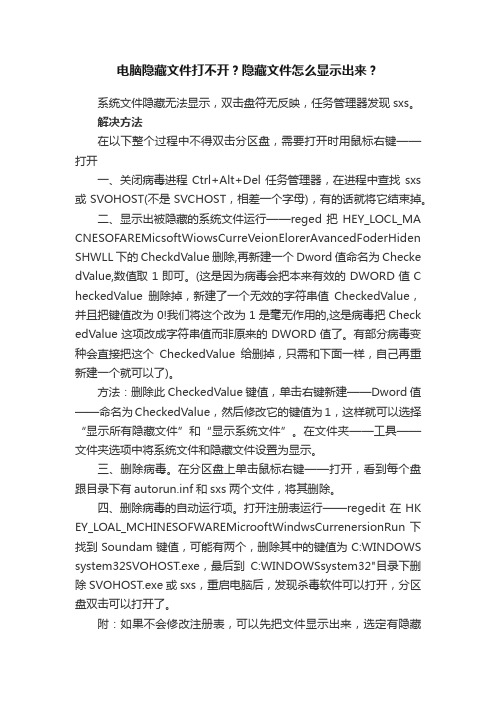 电脑隐藏文件打不开？隐藏文件怎么显示出来？

系统文件隐藏无法显示，双击盘符无反映，任务管理器发现 sxs。

解决方法

在以下整个过程中不得双击分区盘，需要打开时用鼠标右键——打开

一、关闭病毒进程 Ctrl+Alt+Del 任务管理器，在进程中查找 sxs 或 SVOHOST(不是 SVCHOST，相差一个字母)，有的话就将它结束掉。

二、显示出被隐藏的系统文件运行——reged 把 HEY_LOCL_MACNESOFAREMicsoftWiowsCurreVeionElorerAvancedFoderHidenSHWLL 下的 CheckdValue 删除,再新建一个 Dword 值命名为 CheckedValue,数值取 1 即可。(这是因为病毒会把本来有效的 DWORD 值 CheckedValue 删除掉，新建了一个无效的字符串值 CheckedValue，并且把键值改为 0!我们将这个改为 1 是毫无作用的,这是病毒把 CheckedValue 这项改成字符串值而非原来的 DWORD 值了。有部分病毒变种会直接把这个 CheckedValue 给删掉，只需和下面一样，自己再重新建一个就可以了)。

方法：删除此 CheckedValue 键值，单击右键新建——Dword 值——命名为 CheckedValue，然后修改它的键值为 1，这样就可以选择“显示所有隐藏文件”和“显示系统文件”。在文件夹——工具——文件夹选项中将系统文件和隐藏文件设置为显示。

三、删除病毒。在分区盘上单击鼠标右键——打开，看到每个盘跟目录下有 autorun.inf 和 sxs 两个文件，将其删除。

四、删除病毒的自动运行项。打开注册表运行——regedit 在 HKEY_LOAL_MCHINESOFWAREMicrooftWindwsCurrenersionRun 下找到 Soundam 键值，可能有两个，删除其中的键值为 C:WINDOWSsystem32SVOHOST.exe，最后到 C:WINDOWSsystem32"目录下删除 SVOHOST.exe 或 sxs，重启电脑后，发现杀毒软件可以打开，分区盘双击可以打开了。

附：如果不会修改注册表，可以先把文件显示出来，选定有隐藏